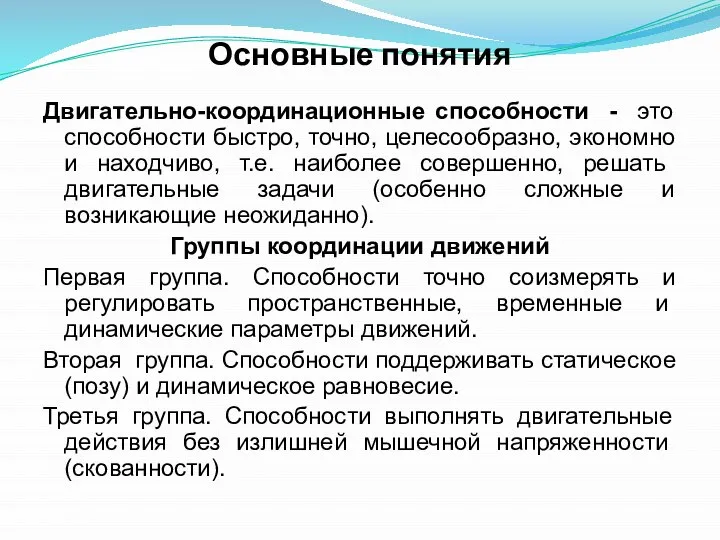 Основные понятия

Двигательно-координационные способности - это способности быстро, точно, целесообразно, экономно и находчиво, т.е. наиболее совершенно, решать двигательные задачи (особенно сложные и возникающие неожиданно).

Группы координации движений

Первая группа. Способности точно соизмерять и регулировать пространственные, временные и динамические параметры движений.

Вторая группа. Способности поддерживать статическое (позу) и динамическое равновесие.

Третья группа. Способности выполнять двигательные действия без излишней мышечной напряженности (скованности).